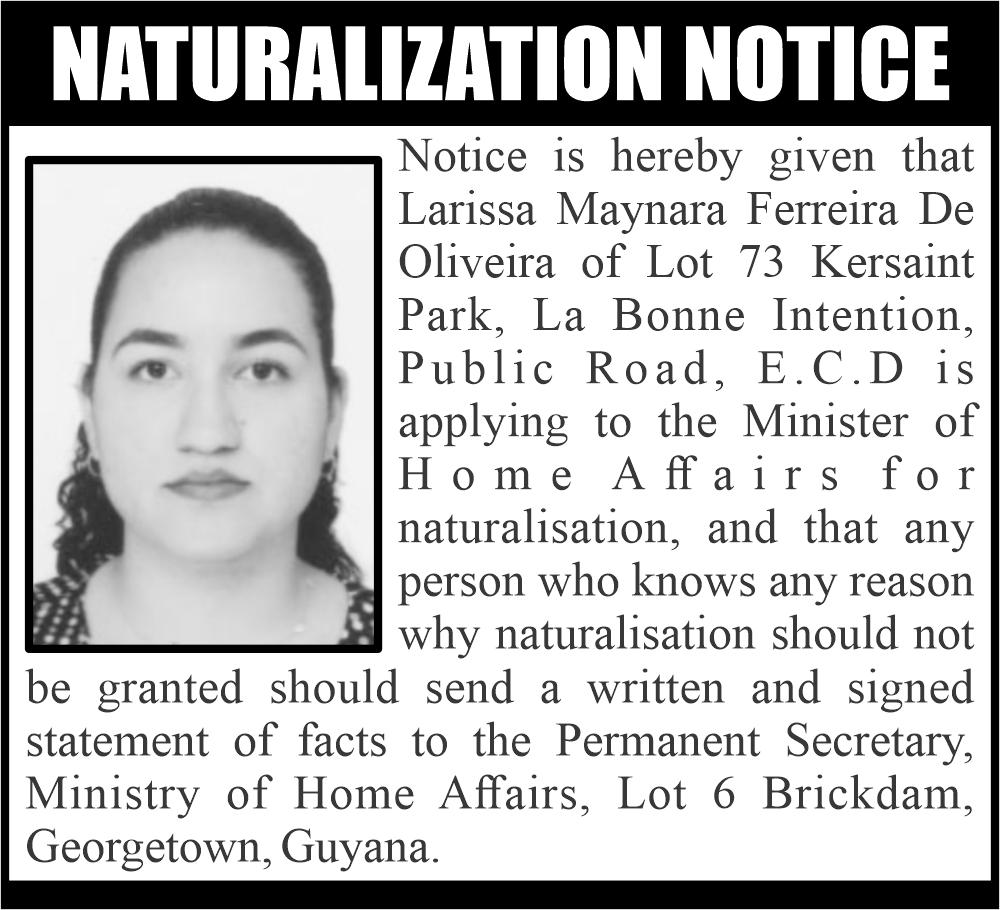 NATURALIZATION NOTICE

Notice is hereby given that Larissa Maynara Ferreira De Oliveira of Lot 73 Kersaint Park, La Bonne Intention, Public Road, E.C.D is applying to the Minister of Home Affairs for naturalisation, and that any person who knows any reason why naturalisation should not be granted should send a written and signed statement of facts to the Permanent Secretary, Ministry of Home Affairs, Lot 6 Brickdam, Georgetown, Guyana.